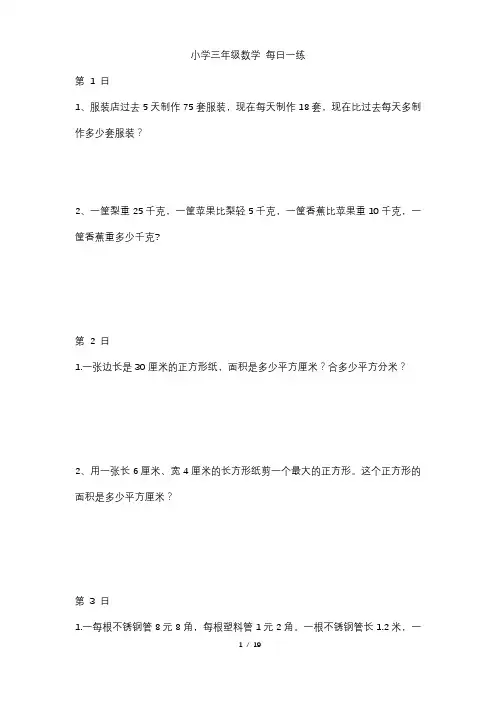 小学三年级数学 每日一练

第 1 日

1、服装店过去 5 天制作 75 套服装，现在每天制作 18 套，现在比过去每天多制作多少套服装？

2、一筐梨重 25 千克，一筐苹果比梨轻 5 千克，一筐香蕉比苹果重 10 千克，一筐香蕉重多少千克?

第 2 日

1.一张边长是 30 厘米的正方形纸，面积是多少平方厘米？合多少平方分米？

2、用一张长 6 厘米、宽 4 厘米的长方形纸剪一个最大的正方形。这个正方形的面积是多少平方厘米？

第 3 日

1.一每根不锈钢管 8 元 8 角，每根塑料管 1 元 2 角，一根不锈钢管长 1.2 米，一

1 / 19